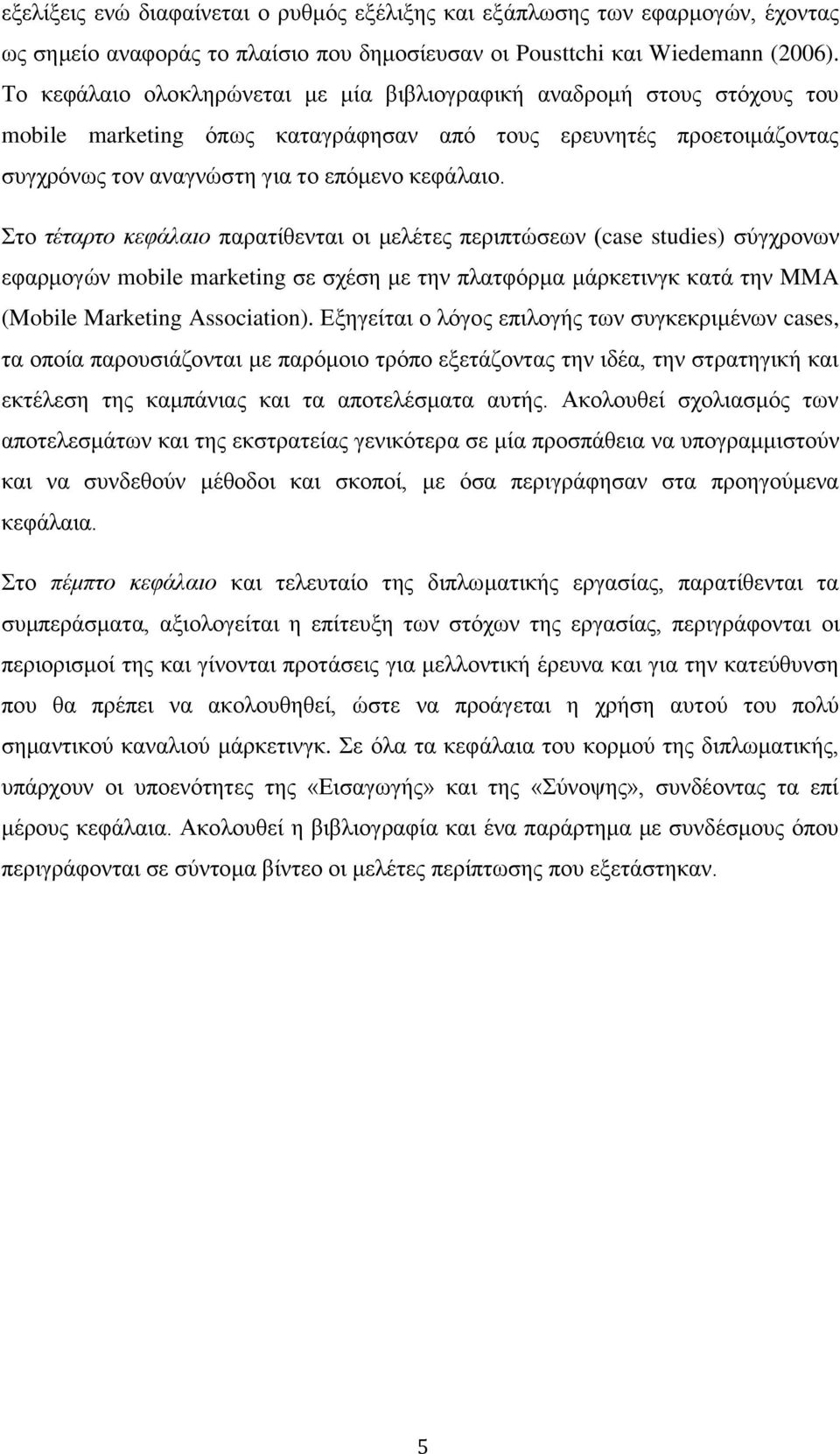 εξελίξεις ενώ διαφαίνεται ο ρυθμός εξέλιξης και εξάπλωσης των εφαρμογών, έχοντας ως σημείο αναφοράς το πλαίσιο που δημοσίευσαν οι Pousttchi και Wiedemann (2006). Το κεφάλαιο ολοκληρώνεται με μία βιβλιογραφική αναδρομή στους στόχους του mobile marketing όπως καταγράφησαν από τους ερευνητές προετοιμάζοντας συγχρόνως τον αναγνώστη για το επόμενο κεφάλαιο.

Στο τέταρτο κεφάλαιο παρατίθενται οι μελέτες περιπτώσεων (case studies) σύγχρονων εφαρμογών mobile marketing σε σχέση με την πλατφόρμα μάρκετινγκ κατά την MMA (Mobile Marketing Association). Εξηγείται ο λόγος επιλογής των συγκεκριμένων cases, τα οποία παρουσιάζονται με παρόμοιο τρόπο εξετάζοντας την ιδέα, την στρατηγική και εκτέλεση της καμπάνιας και τα αποτελέσματα αυτής. Ακολουθεί σχολιασμός των αποτελεσμάτων και της εκστρατείας γενικότερα σε μία προσπάθεια να υπογραμμιστούν και να συνδεθούν μέθοδοι και σκοποί, με όσα περιγράφησαν στα προηγούμενα κεφάλαια.

Στο πέμπτο κεφάλαιο και τελευταίο της διπλωματικής εργασίας, παρατίθενται τα συμπεράσματα, αξιολογείται η επίτευξη των στόχων της εργασίας, περιγράφονται οι περιορισμοί της και γίνονται προτάσεις για μελλοντική έρευνα και για την κατεύθυνση που θα πρέπει να ακολουθηθεί, ώστε να προάγεται η χρήση αυτού του πολύ σημαντικού καναλιού μάρκετινγκ. Σε όλα τα κεφάλαια του κορμού της διπλωματικής, υπάρχουν οι υποενότητες της «Εισαγωγής» και της «Σύνοψης», συνδέοντας τα επί μέρους κεφάλαια. Ακολουθεί η βιβλιογραφία και ένα παράρτημα με συνδέσμους όπου περιγράφονται σε σύντομα βίντεο οι μελέτες περίπτωσης που εξετάστηκαν.

5